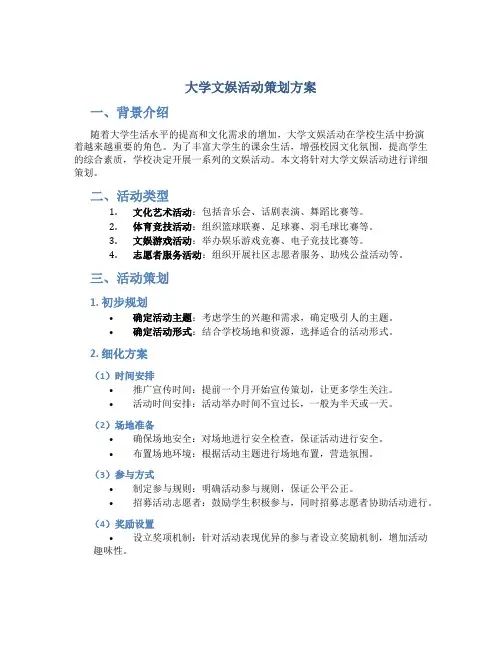 大学文娱活动策划方案

一、背景介绍

随着大学生活水平的提高和文化需求的增加，大学文娱活动在学校生活中扮演着越来越重要的角色。为了丰富大学生的课余生活，增强校园文化氛围，提高学生的综合素质，学校决定开展一系列的文娱活动。本文将针对大学文娱活动进行详细策划。

二、活动类型

1. 文化艺术活动：包括音乐会、话剧表演、舞蹈比赛等。
2. 体育竞技活动：组织篮球联赛、足球赛、羽毛球比赛等。
3. 文娱游戏活动：举办娱乐游戏竞赛、电子竞技比赛等。
4. 志愿者服务活动：组织开展社区志愿者服务、助残公益活动等。

三、活动策划

1. 初步规划

• 确定活动主题：考虑学生的兴趣和需求，确定吸引人的主题。
• 确定活动形式：结合学校场地和资源，选择适合的活动形式。

2. 细化方案

（1）时间安排

• 推广宣传时间：提前一个月开始宣传策划，让更多学生关注。
• 活动时间安排：活动举办时间不宜过长，一般为半天或一天。

（2）场地准备

• 确保场地安全：对场地进行安全检查，保证活动进行安全。
• 布置场地环境：根据活动主题进行场地布置，营造氛围。

（3）参与方式

• 制定参与规则：明确活动参与规则，保证公平公正。
• 招募活动志愿者：鼓励学生积极参与，同时招募志愿者协助活动进行。

（4）奖励设置

• 设立奖项机制：针对活动表现优异的参与者设立奖励机制，增加活动趣味性。